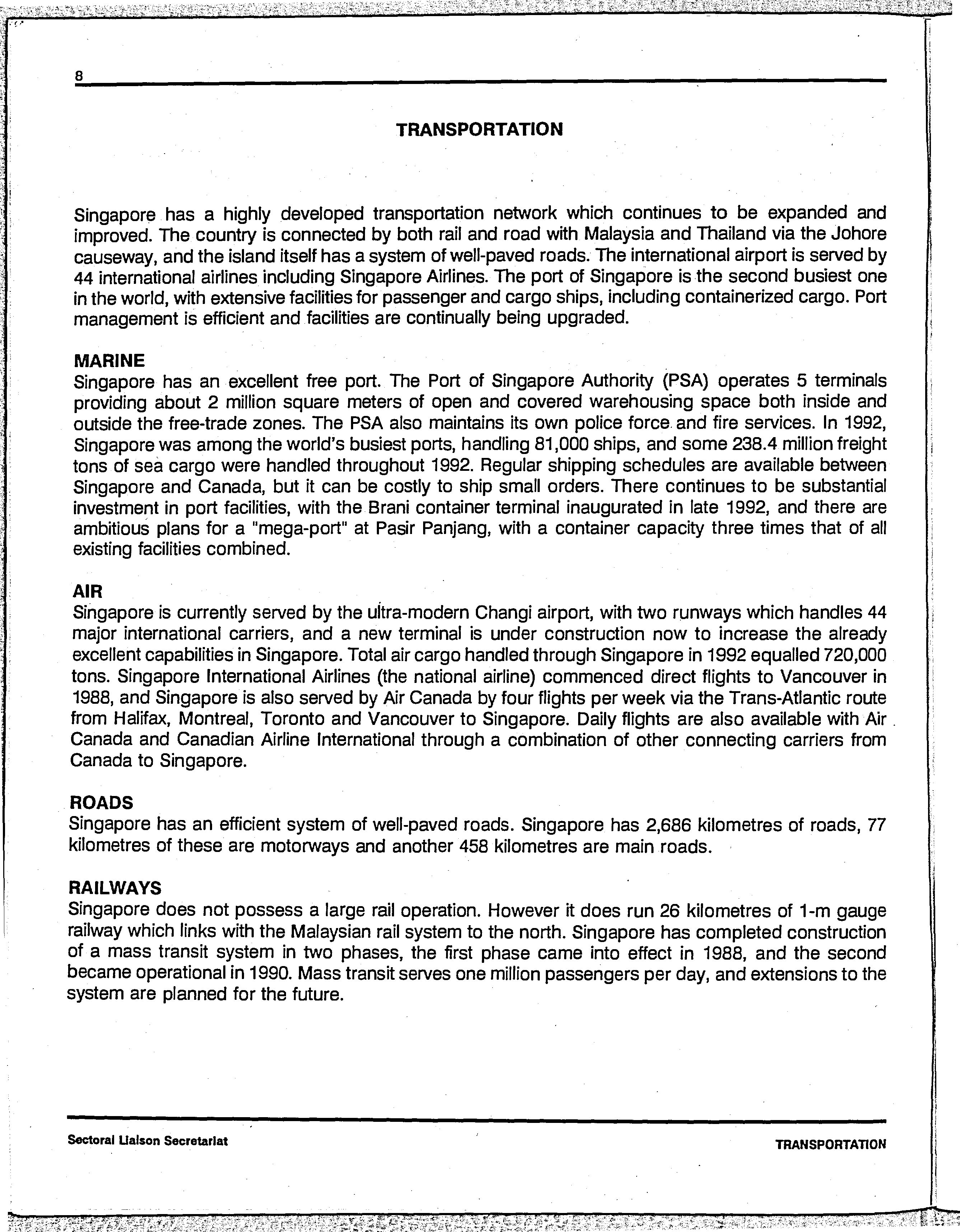 8

TRANSPORTATION

Singapore has a highly developed transportation network which continues to be expanded and improved. The country is connected by both rail and road with Malaysia and Thailand via the Johore causeway, and the island itself has a system of well-paved roads. The international airport is served by 44 international airlines including Singapore Airlines. The port of Singapore is the second busiest one in the world, with extensive facilities for passenger and cargo ships, including containerized cargo. Port management is efficient and facilities are continually being upgraded.

MARINE
Singapore has an excellent free port. The Port of Singapore Authority (PSA) operates 5 terminals providing about 2 million square meters of open and covered warehousing space both inside and outside the free-trade zones. The PSA also maintains its own police force and fire services. In 1992, Singapore was among the world's busiest ports, handling 81,000 ships, and some 238.4 million freight tons of sea cargo were handled throughout 1992. Regular shipping schedules are available between Singapore and Canada, but it can be costly to ship small orders. There continues to be substantial investment in port facilities, with the Brani container terminal inaugurated in late 1992, and there are ambitious plans for a "mega-port" at Pasir Panjang, with a container capacity three times that of all existing facilities combined.

AIR
Singapore is currently served by the ultra-modern Changi airport, with two runways which handles 44 major international carriers, and a new terminal is under construction now to increase the already excellent capabilities in Singapore. Total air cargo handled through Singapore in 1992 equalled 720,000 tons. Singapore International Airlines (the national airline) commenced direct flights to Vancouver in 1988, and Singapore is also served by Air Canada by four flights per week via the Trans-Atlantic route from Halifax, Montreal, Toronto and Vancouver to Singapore. Daily flights are also available with Air Canada and Canadian Airline International through a combination of other connecting carriers from Canada to Singapore.

ROADS
Singapore has an efficient system of well-paved roads. Singapore has 2,686 kilometres of roads, 77 kilometres of these are motorways and another 458 kilometres are main roads.

RAILWAYS
Singapore does not possess a large rail operation. However it does run 26 kilometres of 1-m gauge railway which links with the Malaysian rail system to the north. Singapore has completed construction of a mass transit system in two phases, the first phase came into effect in 1988, and the second became operational in 1990. Mass transit serves one million passengers per day, and extensions to the system are planned for the future.

Sectoral Liaison Secretariat

TRANSPORTATION